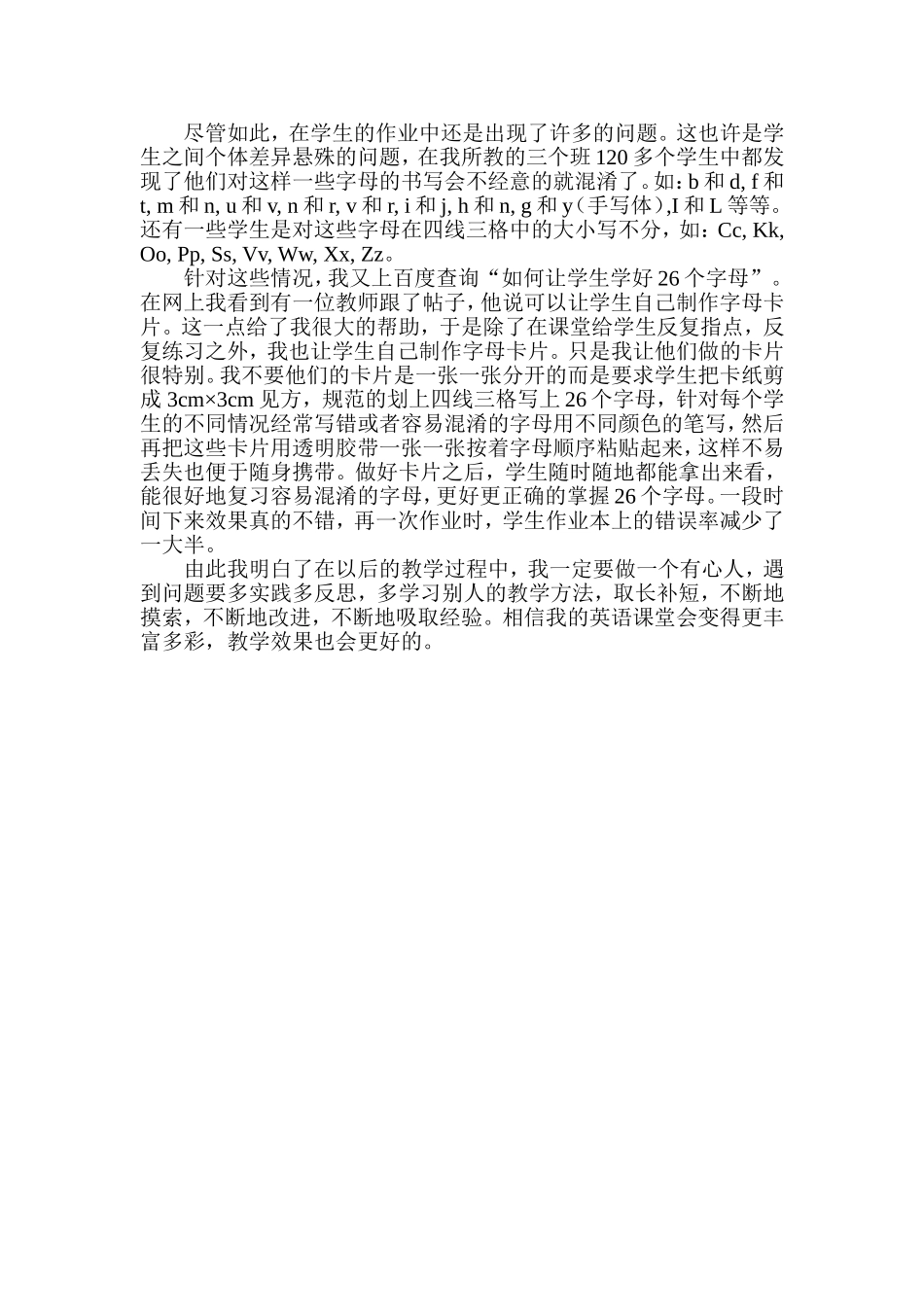 尽管如此，在学生的作业中还是出现了许多的问题。这也许是学生之间个体差异悬殊的问题，在我所教的三个班 120 多个学生中都发现了他们对这样一些字母的书写会不经意的就混淆了。如：b 和 d, f 和 t, m 和 n, u 和 v, n 和 r, v 和 r, i 和 j, h 和 n, g 和 y（手写体）,I 和 L 等等。还有一些学生是对这些字母在四线三格中的大小写不分，如：Cc, Kk, Oo, Pp, Ss, Vv, Ww, Xx, Zz。

针对这些情况，我又上百度查询“如何让学生学好 26 个字母”。在网上我看到有一位教师跟了帖子，他说可以让学生自己制作字母卡片。这一点给了我很大的帮助，于是除了在课堂给学生反复指点，反复练习之外，我也让学生自己制作字母卡片。只是我让他们做的卡片很特别。我不要他们的卡片是一张一张分开的而是要求学生把卡纸剪成 3cm×3cm 见方，规范的划上四线三格写上 26 个字母，针对每个学生的不同情况经常写错或者容易混淆的字母用不同颜色的笔写，然后再把这些卡片用透明胶带一张一张按着字母顺序粘贴起来，这样不易丢失也便于随身携带。做好卡片之后，学生随时随地都能拿出来看，能很好地复习容易混淆的字母，更好更正确的掌握 26 个字母。一段时间下来效果真的不错，再一次作业时，学生作业本上的错误率减少了一大半。

由此我明白了在以后的教学过程中，我一定要做一个有心人，遇到问题要多实践多反思，多学习别人的教学方法，取长补短，不断地摸索，不断地改进，不断地吸取经验。相信我的英语课堂会变得更丰富多彩，教学效果也会更好的。